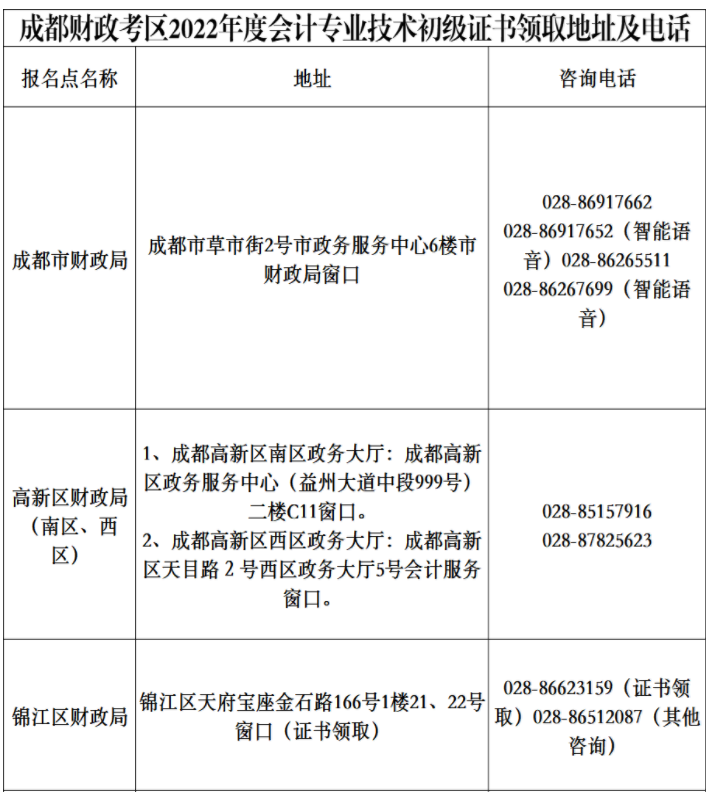 成都财政考区2022年度会计专业技术初级证书领取地址及电话

| 报名点名称 | 地址 | 咨询电话 |
|---|---|---|
| 成都市财政局 | 成都市草市街2号市政务服务中心6楼市财政局窗口 | 028-86917662 028-86917652（智能语音）028-86265511 028-86267699（智能语音） |
| 高新区财政局（南区、西区） | 1、成都高新区南区政务大厅：成都高新区政务服务中心（益州大道中段999号）二楼C11窗口。 2、成都高新区西区政务大厅：成都高新区天目路 2 号西区政务大厅5号会计服务窗口。 | 028-85157916 028-87825623 |
| 锦江区财政局 | 锦江区天府宝座金石路166号1楼21、22号窗口（证书领取） | 028-86623159（证书领取）028-86512087（其他咨询） |